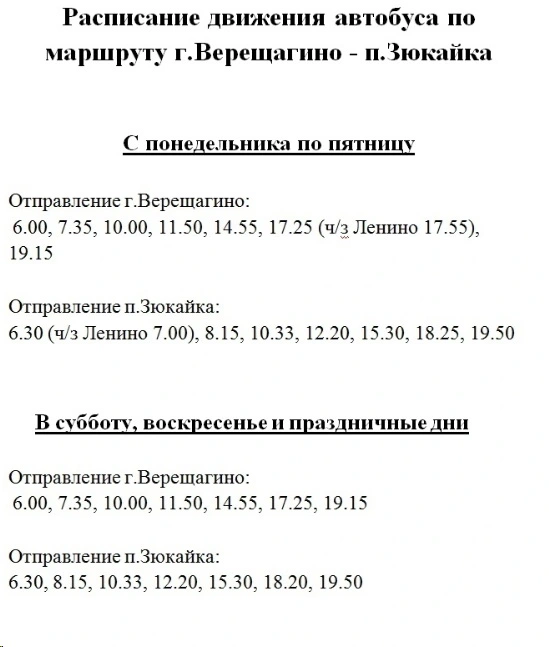 Расписание движения автобуса по маршруту г.Верещагино - п.Зюкайка

С понедельника по пятницу

Отправление г.Верещагино:
6.00, 7.35, 10.00, 11.50, 14.55, 17.25 (ч/з Ленино 17.55), 19.15

Отправление п.Зюкайка:
6.30 (ч/з Ленино 7.00), 8.15, 10.33, 12.20, 15.30, 18.25, 19.50

В субботу, воскресенье и праздничные дни

Отправление г.Верещагино:
6.00, 7.35, 10.00, 11.50, 14.55, 17.25, 19.15

Отправление п.Зюкайка:
6.30, 8.15, 10.33, 12.20, 15.30, 18.20, 19.50